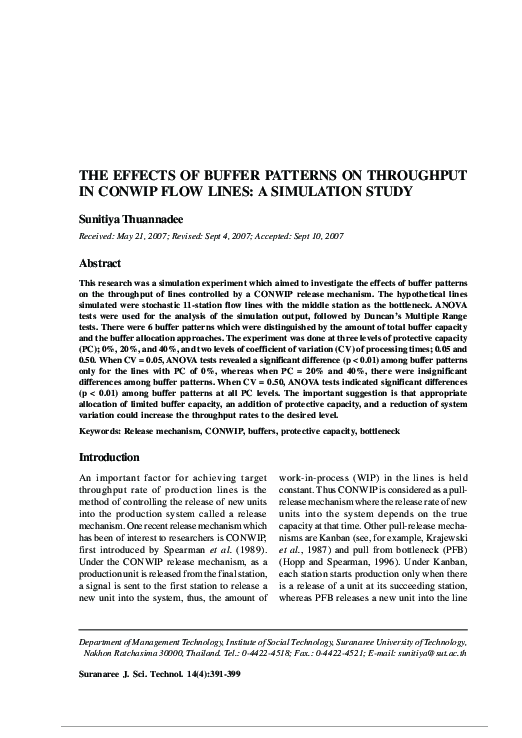 THE EFFECTS OF BUFFER PATTERNS ON THROUGHPUT IN CONWIP FLOW LINES: A SIMULATION STUDY

Sunitiya Thuannadee

Received: May 21, 2007; Revised: Sept 4, 2007; Accepted: Sept 10, 2007

Abstract

This research was a simulation experiment which aimed to investigate the effects of buffer patterns on the throughput of lines controlled by a CONWIP release mechanism. The hypothetical lines simulated were stochastic 11-station flow lines with the middle station as the bottleneck. ANOVA tests were used for the analysis of the simulation output, followed by Duncan's Multiple Range tests. There were 6 buffer patterns which were distinguished by the amount of total buffer capacity and the buffer allocation approaches. The experiment was done at three levels of protective capacity (PC); 0%, 20%, and 40%, and two levels of coefficient of variation (CV) of processing times; 0.05 and 0.50. When CV = 0.05, ANOVA tests revealed a significant difference (p < 0.01) among buffer patterns only for the lines with PC of 0%, whereas when PC = 20% and 40%, there were insignificant differences among buffer patterns. When CV = 0.50, ANOVA tests indicated significant differences (p < 0.01) among buffer patterns at all PC levels. The important suggestion is that appropriate allocation of limited buffer capacity, an addition of protective capacity, and a reduction of system variation could increase the throughput rates to the desired level.

Keywords: Release mechanism, CONWIP, buffers, protective capacity, bottleneck

Introduction

An important factor for achieving target throughput rate of production lines is the method of controlling the release of new units into the production system called a release mechanism. One recent release mechanism which has been of interest to researchers is CONWIP, first introduced by Spearman et al. (1989). Under the CONWIP release mechanism, as a production unit is released from the final station, a signal is sent to the first station to release a new unit into the system, thus, the amount of

work-in-process (WIP) in the lines is held constant. Thus CONWIP is considered as a pull-release mechanism where the release rate of new units into the system depends on the true capacity at that time. Other pull-release mechanisms are Kanban (see, for example, Krajewski et al., 1987) and pull from bottleneck (PFB) (Hopp and Spearman, 1996). Under Kanban, each station starts production only when there is a release of a unit at its succeeding station, whereas PFB releases a new unit into the line

Department of Management Technology, Institute of Social Technology, Suranaree University of Technology, Nakhon Ratchasima 30000, Thailand. Tel.: 0-4422-4518; Fax.: 0-4422-4521; E-mail: sunitiya@sut.ac.th

Suranaree J. Sci. Technol. 14(4):391-399